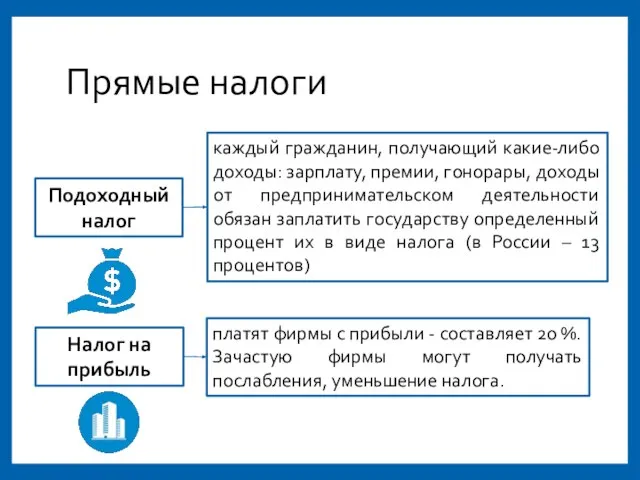 Прямые налоги

Подоходный налог

каждый гражданин, получающий какие-либо доходы: зарплату, премии, гонорары, доходы от предпринимательском деятельности обязан заплатить государству определенный процент их в виде налога (в России – 13 процентов)

$

Налог на прибыль

платят фирмы с прибыли - составляет 20 %. Зачастую фирмы могут получать послабления, уменьшение налога.